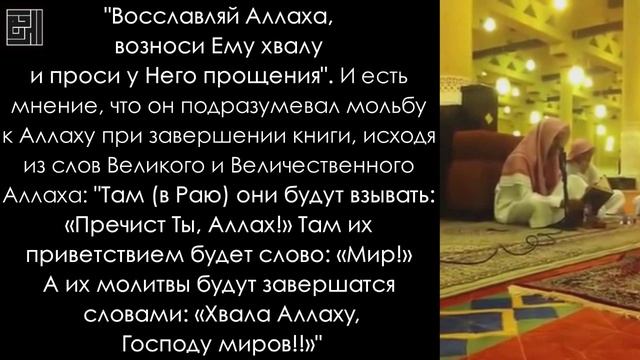 "Восславляй Аллаха, возноси Ему хвалу и проси у Него прощения". И есть мнение, что он подразумевал мольбу к Аллаху при завершении книги, исходя из слов Великого и Величественного Аллаха: "Там (в Раю) они будут взывать: «Пречист Ты, Аллах!» Там их приветствием будет слово: «Мир!» А их молитвы будут завершатся словами: «Хвала Аллаху, Господу миров!!»"